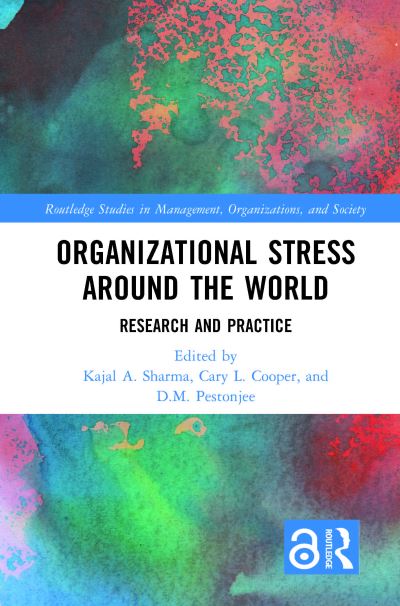 Routledge Studies in Management, Organizations, and Society

ORGANIZATIONAL STRESS AROUND THE WORLD

RESEARCH AND PRACTICE

Edited by
Kajal A. Sharma, Cary L. Cooper, and D.M. Pestonjee

ROUTLEDGE